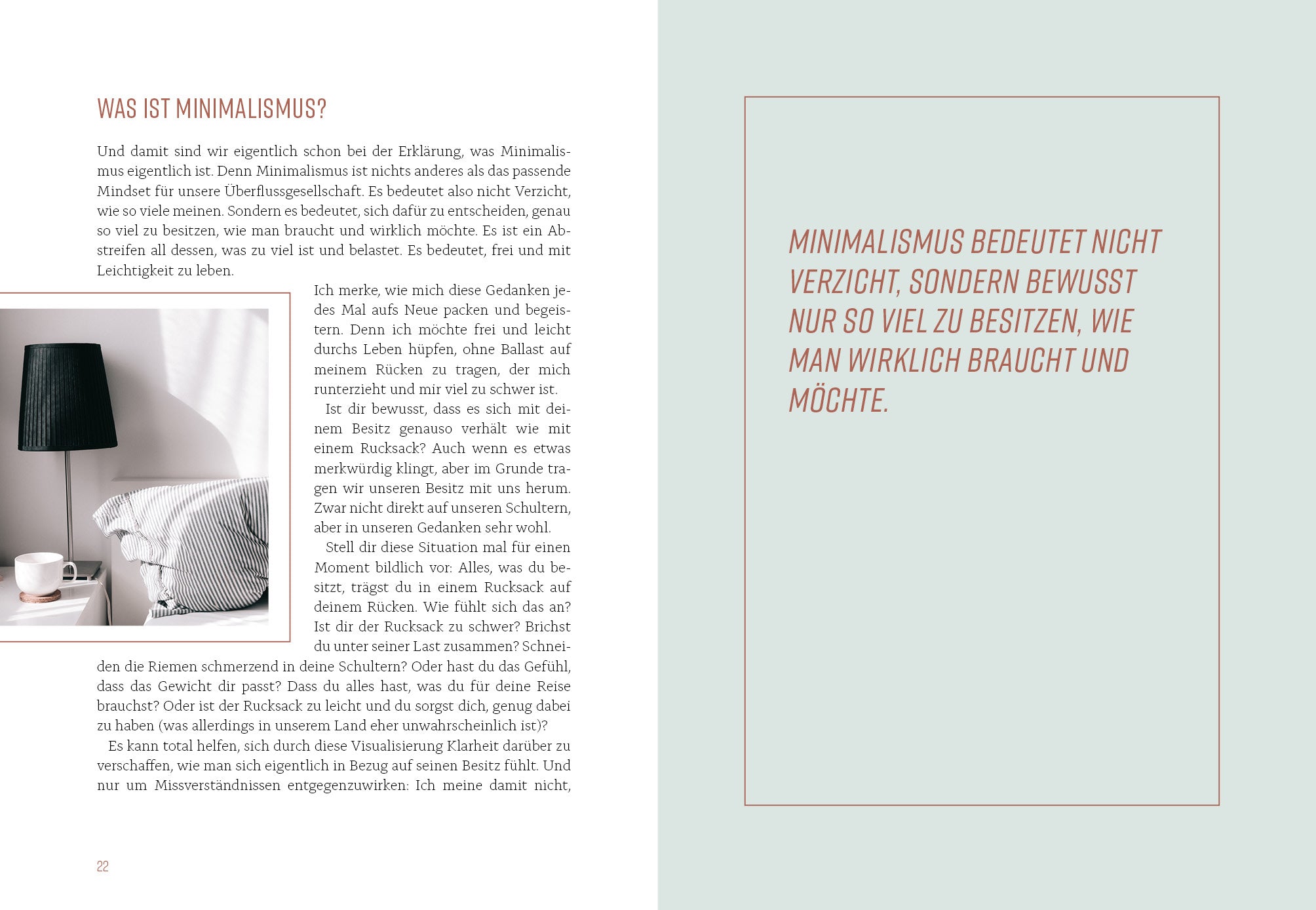 WAS IST MINIMALISMUS?

Und damit sind wir eigentlich schon bei der Erklärung, was Minimalismus eigentlich ist. Denn Minimalismus ist nichts anderes als das passende Mindset für unsere Überflussgesellschaft. Es bedeutet also nicht Verzicht, wie so viele meinen. Sondern es bedeutet, sich dafür zu entscheiden, genau so viel zu besitzen, wie man braucht und wirklich möchte. Es ist ein Abstreifen all dessen, was zu viel ist und belastet. Es bedeutet, frei und mit Leichtigkeit zu leben.

Ich merke, wie mich diese Gedanken jedes Mal aufs Neue packen und begeistern. Denn ich möchte frei und leicht durchs Leben hüpfen, ohne Ballast auf meinem Rücken zu tragen, der mich runterzieht und mir viel zu schwer ist.

Ist dir bewusst, dass es sich mit deinem Besitz genauso verhält wie mit einem Rucksack? Auch wenn es etwas merkwürdig klingt, aber im Grunde tragen wir unseren Besitz mit uns herum. Zwar nicht direkt auf unseren Schultern, aber in unseren Gedanken sehr wohl.

Stell dir diese Situation mal für einen Moment bildlich vor: Alles, was du besitzt, trägst du in einem Rucksack auf deinem Rücken. Wie fühlt sich das an? Ist dir der Rucksack zu schwer? Brichst du unter seiner Last zusammen? Schneiden die Riemen schmerzend in deine Schultern? Oder hast du das Gefühl, dass das Gewicht dir passt? Dass du alles hast, was du für deine Reise brauchst? Oder ist der Rucksack zu leicht und du sorgst dich, genug dabei zu haben (was allerdings in unserem Land eher unwahrscheinlich ist)?

Es kann total helfen, sich durch diese Visualisierung Klarheit darüber zu verschaffen, wie man sich eigentlich in Bezug auf seinen Besitz fühlt. Und nur um Missverständnissen entgegenzuwirken: Ich meine damit nicht,

22

MINIMALISMUS BEDEUTET NICHT VERZICHT, SONDERN BEWUSST NUR SO VIEL ZU BESITZEN, WIE MAN WIRKLICH BRAUCHT UND MÖCHTE.